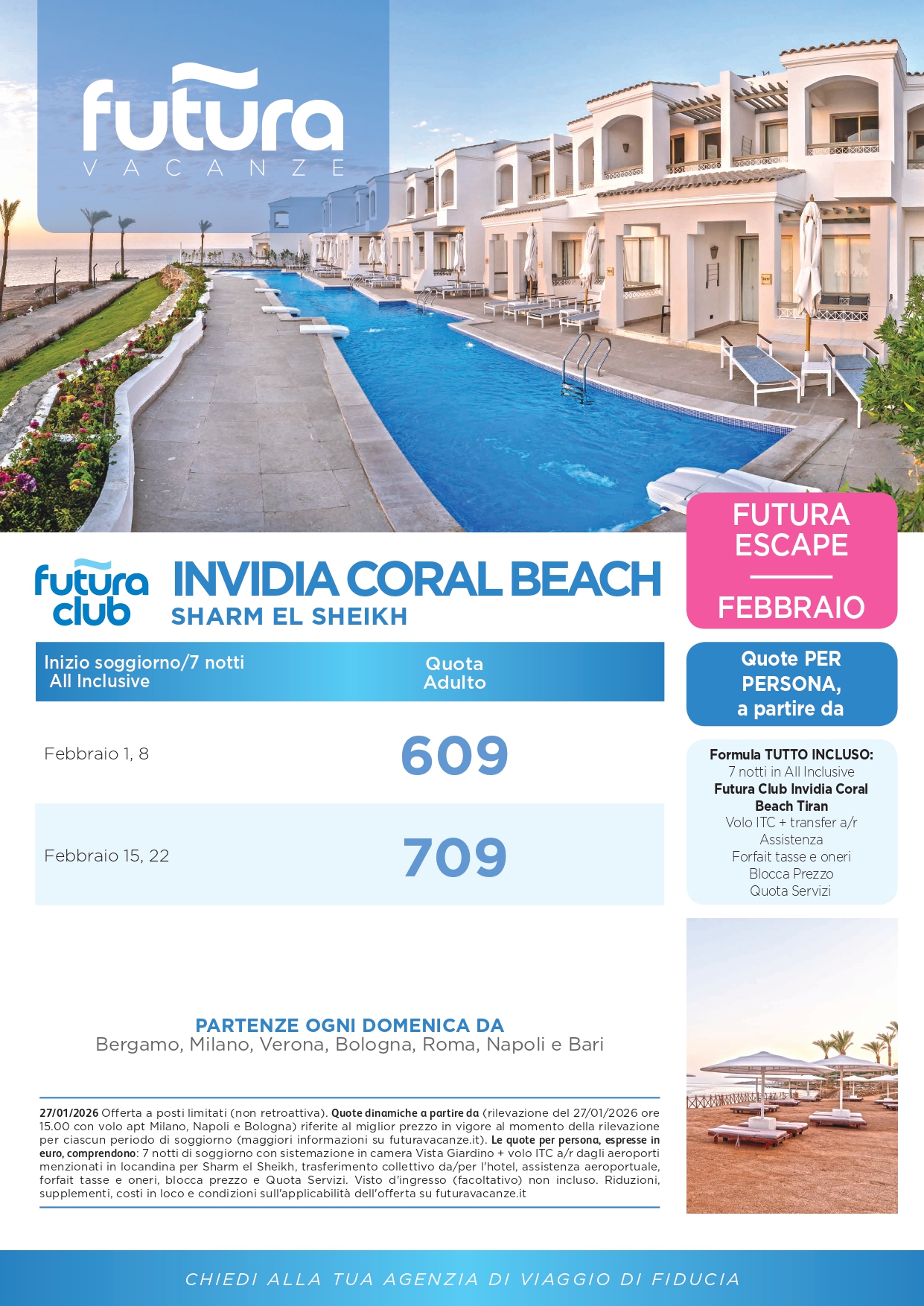 futura
VACANZE

FUTURA
ESCAPE

FEBBRAIO

futura
club

INVIDIA CORAL BEACH
SHARM EL SHEIKH

| Inizio soggiorno/7 notti All Inclusive | Quota Adulto |
|---|---|
| Febbraio 1, 8 | 609 |
| Febbraio 15, 22 | 709 |

Quote PER PERSONA, a partire da

Formula TUTTO INCLUSO:
7 notti in All Inclusive
Futura Club Invidia Coral Beach Tiran
Volo ITC + transfer a/r
Assistenza
Forfait tasse e oneri
Blocca Prezzo
Quota Servizi

PARTENZE OGNI DOMENICA DA
Bergamo, Milano, Verona, Bologna, Roma, Napoli e Bari

27/01/2026 Offerta a posti limitati (non retroattiva). Quote dinamiche a partire da (rilevazione del 27/01/2026 ore 15.00 con volo apt Milano, Napoli e Bologna) riferite al miglior prezzo in vigore al momento della rilevazione per ciascun periodo di soggiorno (maggiori informazioni su futuravacanze.it). Le quote per persona, espresse in euro, comprendono: 7 notti di soggiorno con sistemazione in camera Vista Giardino + volo ITC a/r dagli aeroporti menzionati in locandina per Sharm el Sheikh, trasferimento collettivo da/per l'hotel, assistenza aeroportuale, forfait tasse e oneri, blocca prezzo e Quota Servizi. Visto d'ingresso (facoltativo) non incluso. Riduzioni, supplementi, costi in loco e condizioni sull'applicabilità dell'offerta su futuravacanze.it

CHIEDI ALLA TUA AGENZIA DI VIAGGIO DI FIDUCIA